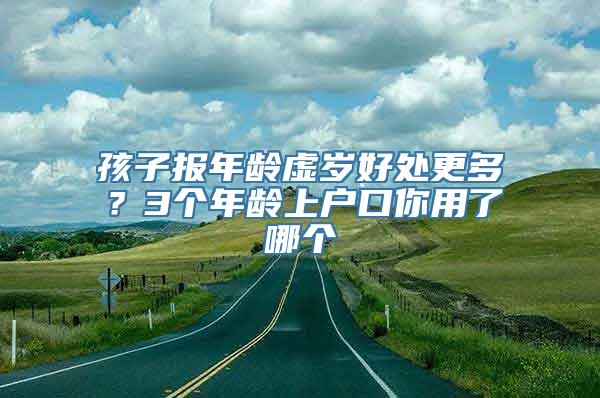 孩子报年龄虚岁好处更多？3个年龄上户口你用了哪个